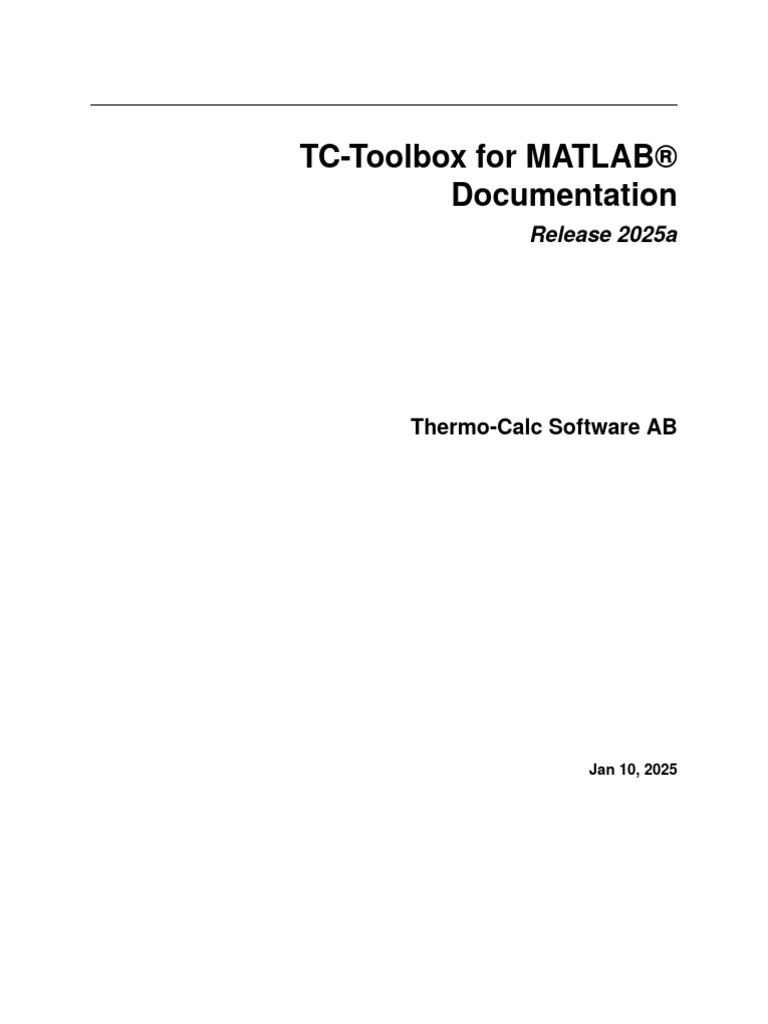 TC-Toolbox for MATLAB®
Documentation

Release 2025a

Thermo-Calc Software AB

Jan 10, 2025